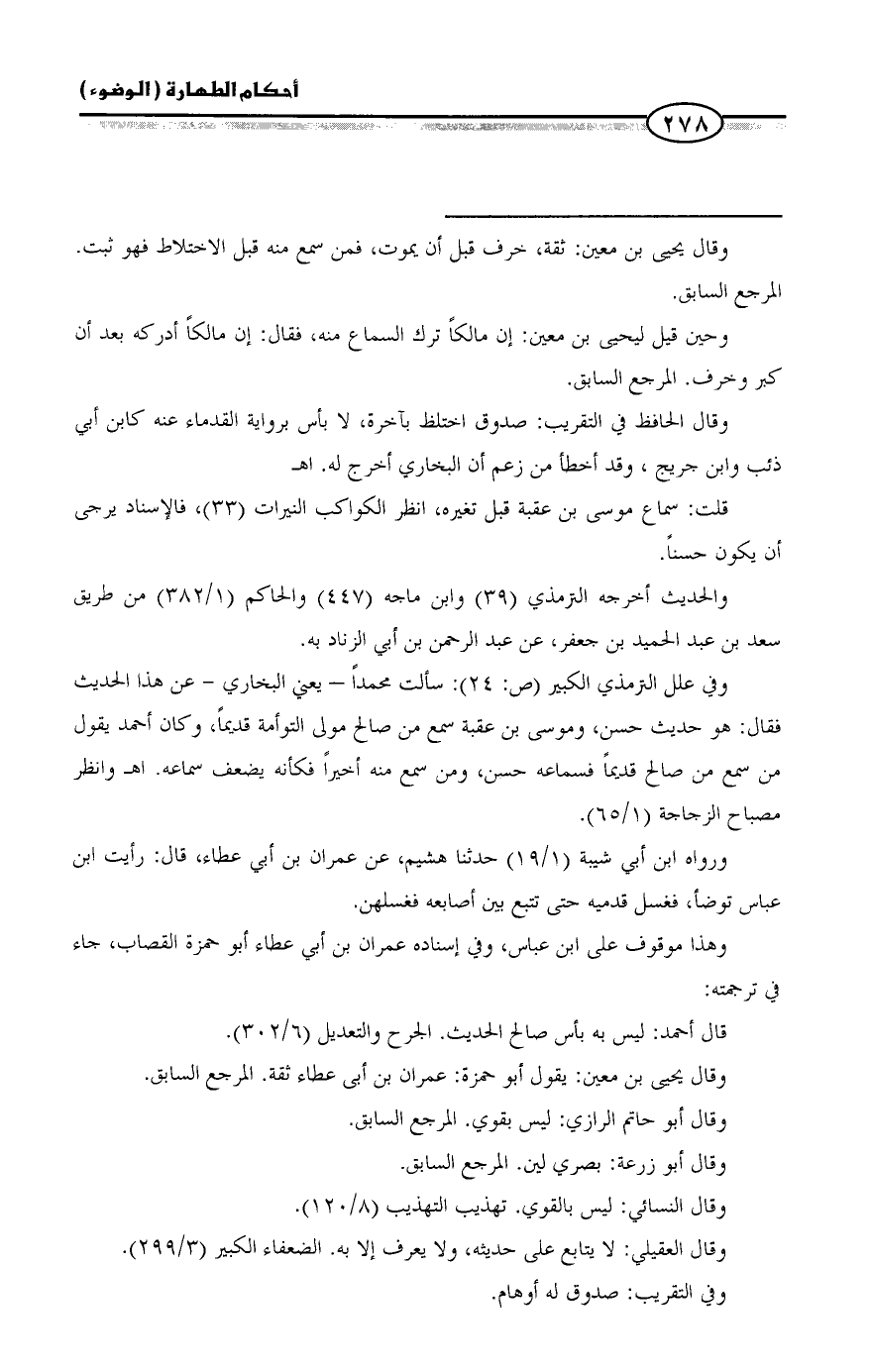 أحكام الطهارة (الوضوء)

٢٧٨

وقال يحيى بن معين: ثقة، خرف قبل أن يموت، فمن سمع منه قبل الاختلاط فهو ثبت. المرجع السابق.

وحين قيل ليحيى بن معين: إن مالكاً ترك السماع منه، فقال: إن مالكاً أدركه بعد أن كبر وخرف. المرجع السابق.

وقال الحافظ في التقريب: صدوق اختلط بآخرة، لا بأس برواية القدماء عنه كابن أبي ذئب وابن جريج ، وقد أخطأ من زعم أن البخاري أخرج له. اهـ

قلت: سماع موسى بن عقبة قبل تغيره، انظر الكواكب النيرات (٣٣)، فالإسناد يرجى أن يكون حسناً.

والحديث أخرجه الترمذي (٣٩) وابن ماجه (٤٤٧) والحاكم (٣٨٢/١) من طريق سعد بن عبد الحميد بن جعفر، عن عبد الرحمن بن أبي الزناد به.

وفي علل الترمذي الكبير (ص: ٢٤): سألت محمداً – يعني البخاري – عن هذا الحديث فقال: هو حديث حسن، وموسى بن عقبة سمع من صالح مولى التوأمة قديماً، وكان أحمد يقول من سمع من صالح قديماً فسماعه حسن، ومن سمع منه أخيراً فكأنه يضعف سماعه. اهـ وانظر مصباح الزجاجة (٦٥/١).

ورواه ابن أبي شيبة (١٩/١) حدثنا هشيم، عن عمران بن أبي عطاء، قال: رأيت ابن عباس توضأ، فغسل قدميه حتى تتبع بين أصابعه فغسلهن.

وهذا موقوف على ابن عباس، وفي إسناده عمران بن أبي عطاء أبو حمزة القصاب، جاء في ترجمته:

قال أحمد: ليس به بأس صالح الحديث. الجرح والتعديل (٣٠٢/٦).

وقال يحيى بن معين: يقول أبو حمزة: عمران بن أبي عطاء ثقة. المرجع السابق.

وقال أبو حاتم الرازي: ليس بقوي. المرجع السابق.

وقال أبو زرعة: بصري لين. المرجع السابق.

وقال النسائي: ليس بالقوي. تهذيب التهذيب (١٢٠/٨).

وقال العقيلي: لا يتابع على حديثه، ولا يعرف إلا به. الضعفاء الكبير (٢٩٩/٣).

وفي التقريب: صدوق له أوهام.